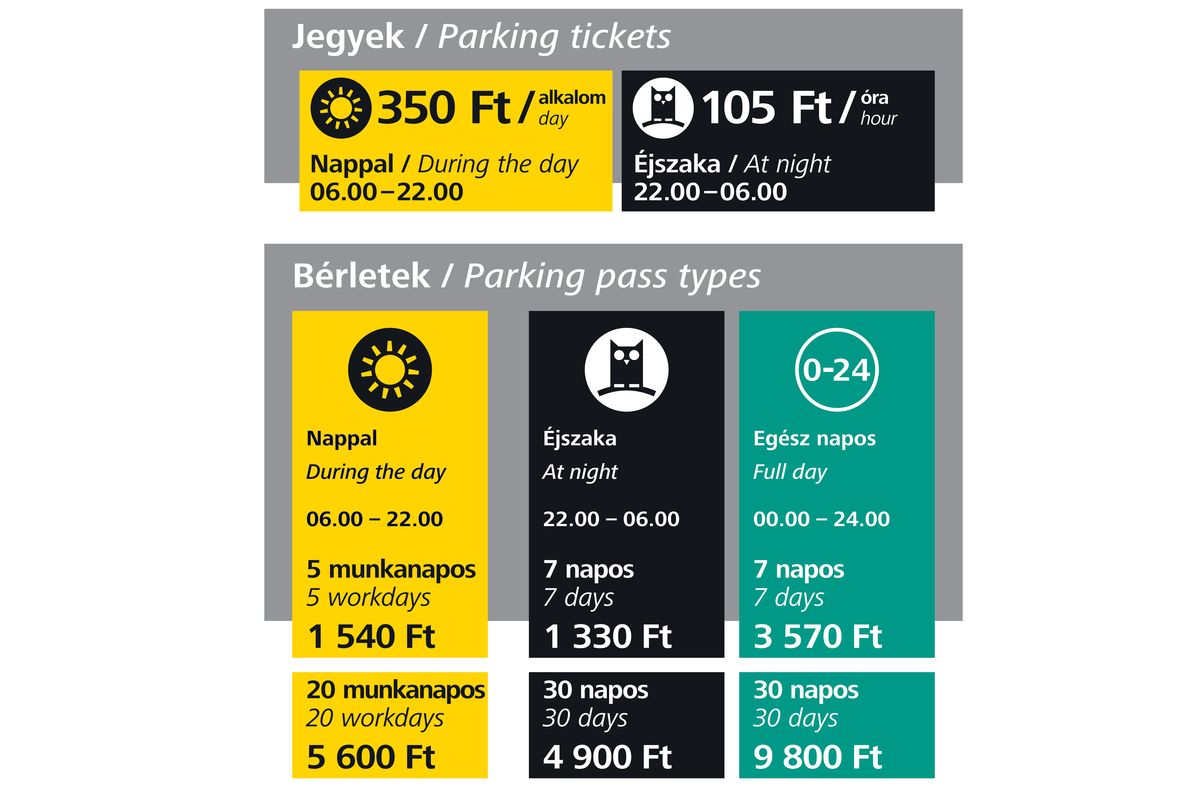 Jegyek / Parking tickets

350 Ft / alkalom day

Nappal / During the day
06.00–22.00

105 Ft / óra hour

Éjszaka / At night
22.00–06.00

Bérletek / Parking pass types

Nappal
During the day
06.00 – 22.00
5 munkanapos
5 workdays
1 540 Ft

20 munkanapos
20 workdays
5 600 Ft

Éjszaka
At night
22.00 – 06.00
7 napos
7 days
1 330 Ft

30 napos
30 days
4 900 Ft

0-24
Egész napos
Full day
00.00 – 24.00
7 napos
7 days
3 570 Ft

30 napos
30 days
9 800 Ft